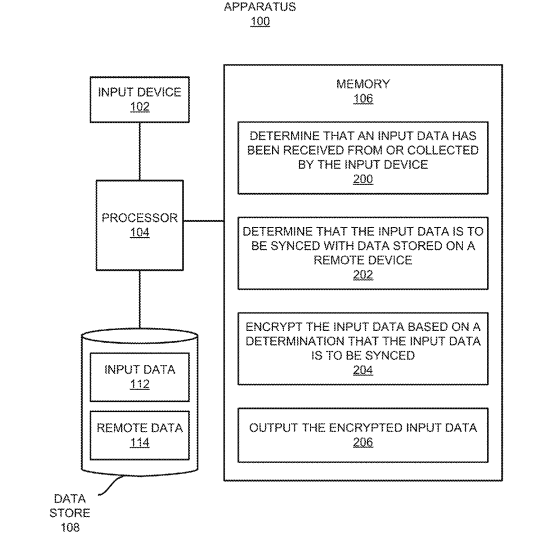 APPARATUS
100

INPUT DEVICE
102

PROCESSOR
104

INPUT DATA
112

REMOTE DATA
114

DATA
STORE
108

MEMORY
106

DETERMINE THAT AN INPUT DATA HAS BEEN RECEIVED FROM OR COLLECTED BY THE INPUT DEVICE
200

DETERMINE THAT THE INPUT DATA IS TO BE SYNCED WITH DATA STORED ON A REMOTE DEVICE
202

ENCRYPT THE INPUT DATA BASED ON A DETERMINATION THAT THE INPUT DATA IS TO BE SYNCED
204

OUTPUT THE ENCRYPTED INPUT DATA
206